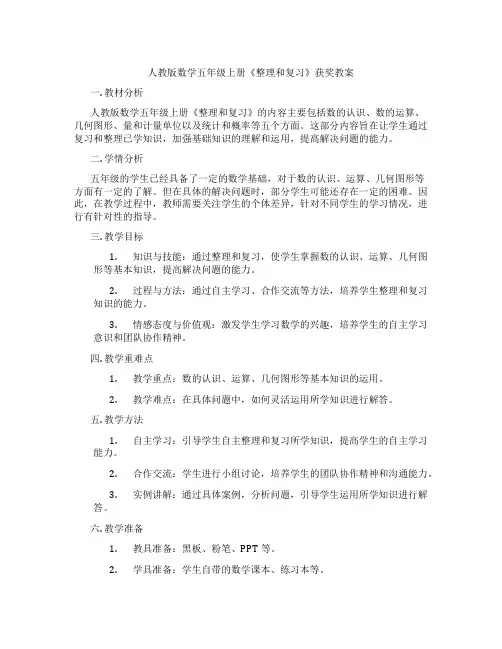 人教版数学五年级上册《整理和复习》获奖教案

一.教材分析

人教版数学五年级上册《整理和复习》的内容主要包括数的认识、数的运算、几何图形、量和计量单位以及统计和概率等五个方面。这部分内容旨在让学生通过复习和整理已学知识，加强基础知识的理解和运用，提高解决问题的能力。

二.学情分析

五年级的学生已经具备了一定的数学基础，对于数的认识、运算、几何图形等方面有一定的了解。但在具体的解决问题时，部分学生可能还存在一定的困难。因此，在教学过程中，教师需要关注学生的个体差异，针对不同学生的学习情况，进行有针对性的指导。

三.教学目标

1. 知识与技能：通过整理和复习，使学生掌握数的认识、运算、几何图形等基本知识，提高解决问题的能力。

2. 过程与方法：通过自主学习、合作交流等方法，培养学生整理和复习知识的能力。

3. 情感态度与价值观：激发学生学习数学的兴趣，培养学生的自主学习意识和团队协作精神。

四.教学重难点

1. 教学重点：数的认识、运算、几何图形等基本知识的运用。

2. 教学难点：在具体问题中，如何灵活运用所学知识进行解答。

五.教学方法

1. 自主学习：引导学生自主整理和复习所学知识，提高学生的自主学习能力。

2. 合作交流：学生进行小组讨论，培养学生的团队协作精神和沟通能力。

3. 实例讲解：通过具体案例，分析问题，引导学生运用所学知识进行解答。

六.教学准备

1. 教具准备：黑板、粉笔、PPT 等。

2. 学具准备：学生自带的数学课本、练习本等。